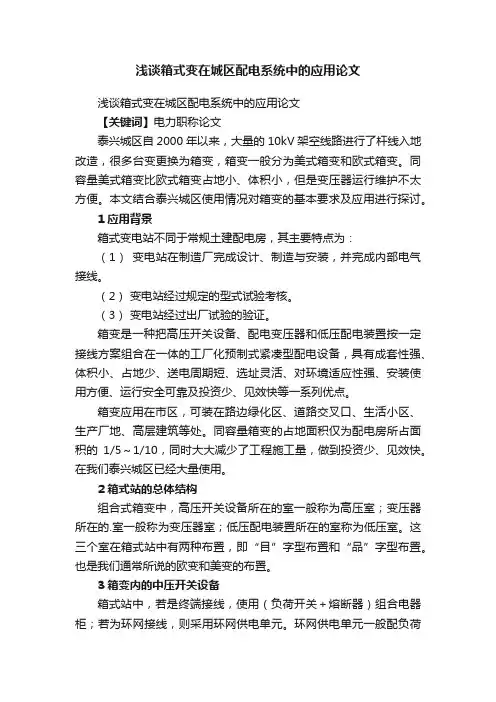 浅谈箱式变在城区配电系统中的应用论文

浅谈箱式变在城区配电系统中的应用论文

【关键词】电力职称论文

泰兴城区自 2000 年以来，大量的 10kV 架空线路进行了杆线入地改造，很多台变更换为箱变，箱变一般分为美式箱变和欧式箱变。同容量美式箱变比欧式箱变占地小、体积小，但是变压器运行维护不太方便。本文结合泰兴城区使用情况对箱变的基本要求及应用进行探讨。

1 应用背景

箱式变电站不同于常规土建配电房，其主要特点为：

（1） 变电站在制造厂完成设计、制造与安装，并完成内部电气接线。

（2） 变电站经过规定的型式试验考核。

（3） 变电站经过出厂试验的验证。

箱变是一种把高压开关设备、配电变压器和低压配电装置按一定接线方案组合在一体的工厂化预制式紧凑型配电设备，具有成套性强、体积小、占地少、送电周期短、选址灵活、对环境适应性强、安装使用方便、运行安全可靠及投资少、见效快等一系列优点。

箱变应用在市区，可装在路边绿化区、道路交叉口、生活小区、生产厂地、高层建筑等处。同容量箱变的占地面积仅为配电房所占面积的 1/5～1/10，同时大大减少了工程施工量，做到投资少、见效快。在我们泰兴城区已经大量使用。

2 箱式站的总体结构

组合式箱变中，高压开关设备所在的室一般称为高压室；变压器所在的.室一般称为变压器室；低压配电装置所在的室称为低压室。这三个室在箱式站中有两种布置，即“目”字型布置和“品”字型布置。也是我们通常所说的欧变和美变的布置。

3 箱变内的中压开关设备

箱式站中，若是终端接线，使用（负荷开关＋熔断器）组合电器柜；若为环网接线，则采用环网供电单元。环网供电单元一般配负荷